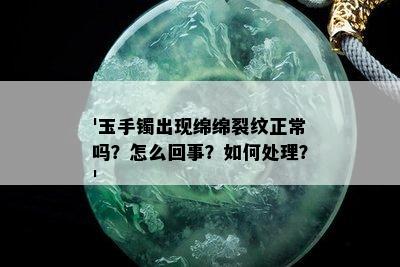 '玉手镯出现绵绵裂纹正常吗？怎么回事？如何处理？'